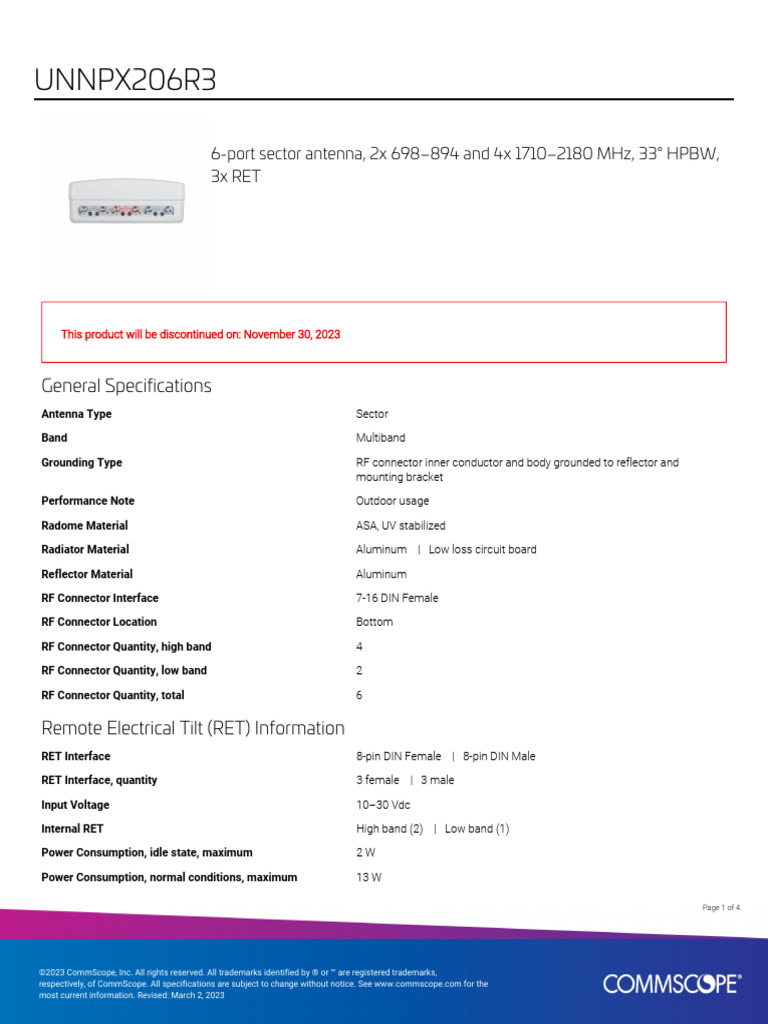 UNNPX206R3

6-port sector antenna, 2x 698–894 and 4x 1710–2180 MHz, 33° HPBW, 3x RET

This product will be discontinued on: November 30, 2023

General Specifications

| | |
|---|---|
| Antenna Type | Sector |
| Band | Multiband |
| Grounding Type | RF connector inner conductor and body grounded to reflector and mounting bracket |
| Performance Note | Outdoor usage |
| Radome Material | ASA, UV stabilized |
| Radiator Material | Aluminum \| Low loss circuit board |
| Reflector Material | Aluminum |
| RF Connector Interface | 7-16 DIN Female |
| RF Connector Location | Bottom |
| RF Connector Quantity, high band | 4 |
| RF Connector Quantity, low band | 2 |
| RF Connector Quantity, total | 6 |

Remote Electrical Tilt (RET) Information

| | |
|---|---|
| RET Interface | 8-pin DIN Female \| 8-pin DIN Male |
| RET Interface, quantity | 3 female \| 3 male |
| Input Voltage | 10–30 Vdc |
| Internal RET | High band (2) \| Low band (1) |
| Power Consumption, idle state, maximum | 2 W |
| Power Consumption, normal conditions, maximum | 13 W |

Page 1 of 4

©2023 CommScope, Inc. All rights reserved. All trademarks identified by ® or ™ are registered trademarks, respectively, of CommScope. All specifications are subject to change without notice. See www.commscope.com for the most current information. Revised: March 2, 2023

COMMSCOPE®